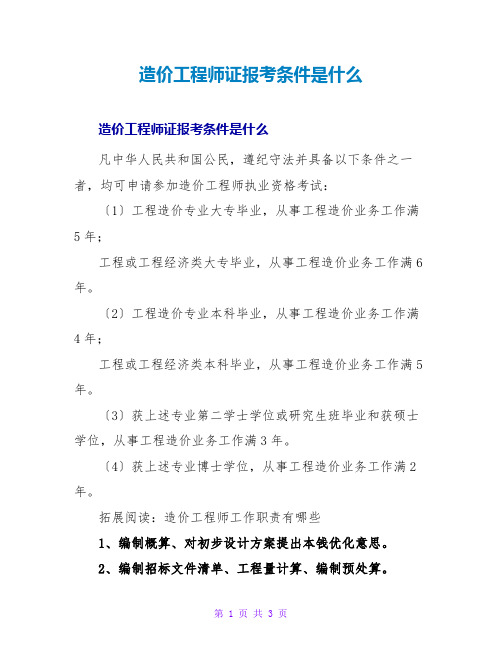 造价工程师证报考条件是什么

造价工程师证报考条件是什么

凡中华人民共和国公民，遵纪守法并具备以下条件之一者，均可申请参加造价工程师执业资格考试：

〔1〕工程造价专业大专毕业，从事工程造价业务工作满5年；

工程或工程经济类大专毕业，从事工程造价业务工作满6年。

〔2〕工程造价专业本科毕业，从事工程造价业务工作满4年；

工程或工程经济类本科毕业，从事工程造价业务工作满5年。

〔3〕获上述专业第二学士学位或研究生班毕业和获硕士学位，从事工程造价业务工作满3年。

〔4〕获上述专业博士学位，从事工程造价业务工作满2年。

拓展阅读：造价工程师工作职责有哪些

1、编制概算、对初步设计方案提出本钱优化意思。

2、编制招标文件清单、工程量计算、编制预处算。

第 1 页 共 3 页